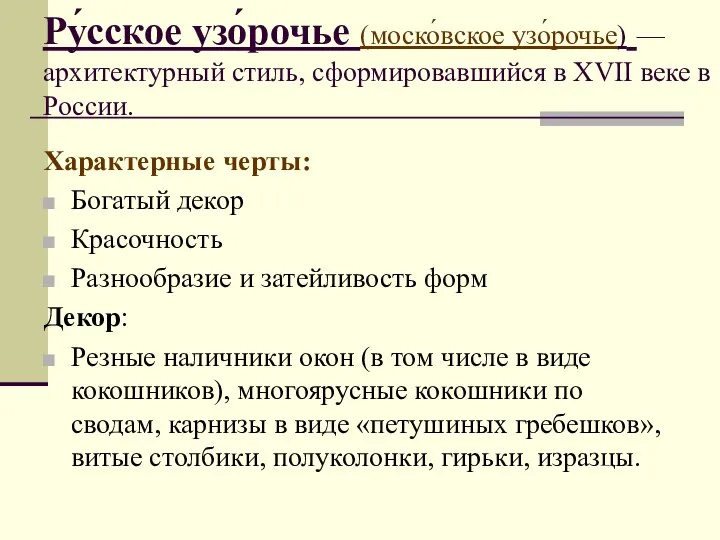 Ру́сское узо́рочье (моско́вское узо́рочье) — архитектурный стиль, сформировавшийся в XVII веке в России.

Характерные черты:

Богатый декор

Красочность

Разнообразие и затейливость форм

Декор:

Резные наличники окон (в том числе в виде кокошников), многоярусные кокошники по сводам, карнизы в виде «петушиных гребешков», витые столбики, полуколонки, гирьки, изразцы.